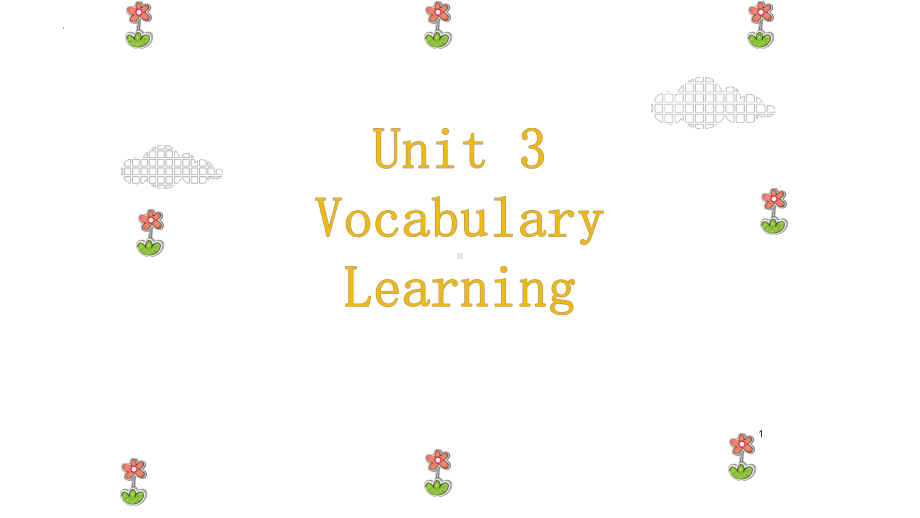 Unit 3
Vocabulary
Learning

1